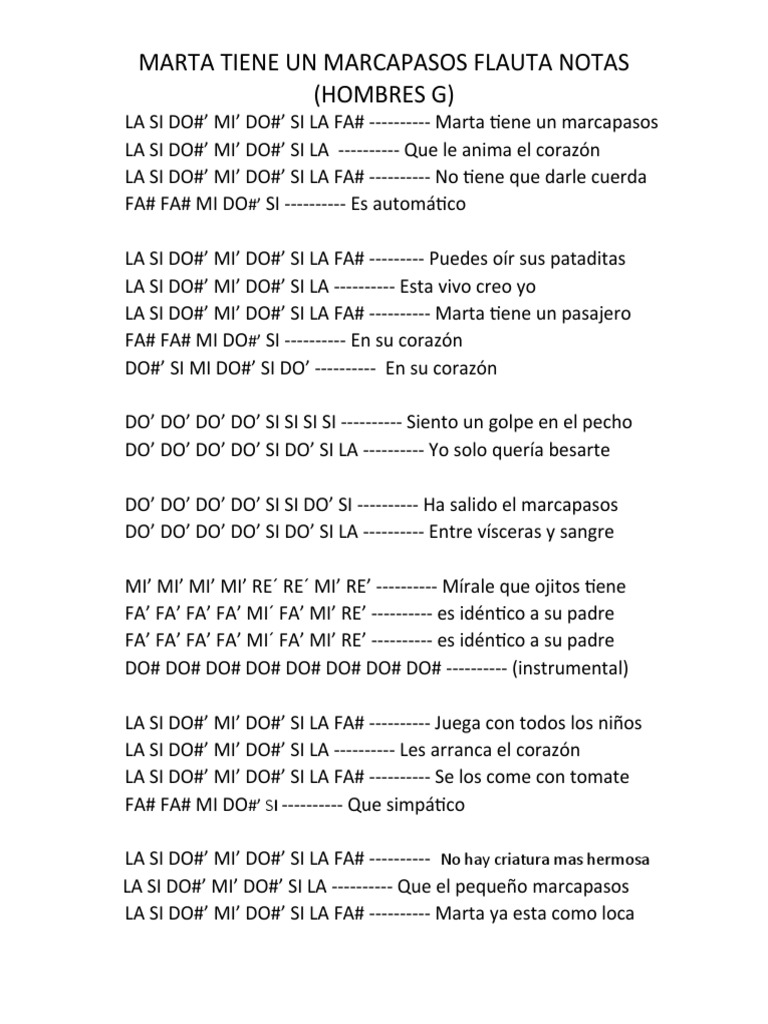 MARTA TIENE UN MARCAPASOS FLAUTA NOTAS (HOMBRES G)

LA SI DO#’ MI’ DO#’ SI LA FA# ---------- Marta tiene un marcapasos
LA SI DO#’ MI’ DO#’ SI LA ---------- Que le anima el corazón
LA SI DO#’ MI’ DO#’ SI LA FA# ---------- No tiene que darle cuerda
FA# FA# MI DO#’ SI ---------- Es automático

LA SI DO#’ MI’ DO#’ SI LA FA# --------- Puedes oír sus pataditas
LA SI DO#’ MI’ DO#’ SI LA ---------- Esta vivo creo yo
LA SI DO#’ MI’ DO#’ SI LA FA# ---------- Marta tiene un pasajero
FA# FA# MI DO#’ SI ---------- En su corazón
DO#’ SI MI DO#’ SI DO’ ---------- En su corazón

DO’ DO’ DO’ DO’ SI SI SI SI ---------- Siento un golpe en el pecho
DO’ DO’ DO’ DO’ SI DO’ SI LA ---------- Yo solo quería besarte

DO’ DO’ DO’ DO’ SI SI DO’ SI ---------- Ha salido el marcapasos
DO’ DO’ DO’ DO’ SI DO’ SI LA ---------- Entre vísceras y sangre

MI’ MI’ MI’ MI’ RE´ RE´ MI’ RE’ ---------- Mírale que ojitos tiene
FA’ FA’ FA’ FA’ MI´ FA’ MI’ RE’ ---------- es idéntico a su padre
FA’ FA’ FA’ FA’ MI´ FA’ MI’ RE’ ---------- es idéntico a su padre
DO# DO# DO# DO# DO# DO# DO# DO# ---------- (instrumental)

LA SI DO#’ MI’ DO#’ SI LA FA# ---------- Juega con todos los niños
LA SI DO#’ MI’ DO#’ SI LA ---------- Les arranca el corazón
LA SI DO#’ MI’ DO#’ SI LA FA# ---------- Se los come con tomate
FA# FA# MI DO#’ SI ---------- Que simpático

LA SI DO#’ MI’ DO#’ SI LA FA# ---------- No hay criatura mas hermosa
LA SI DO#’ MI’ DO#’ SI LA ---------- Que el pequeño marcapasos
LA SI DO#’ MI’ DO#’ SI LA FA# ---------- Marta ya esta como loca